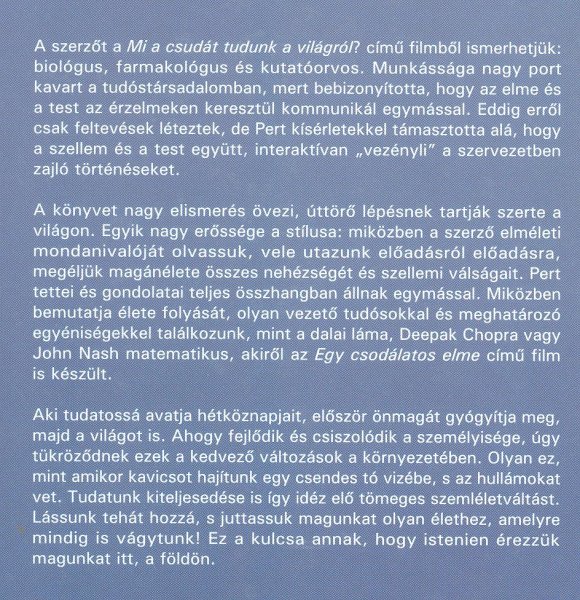 A szerzőt a Mi a csudát tudunk a világról? című filmből ismerhetjük: biológus, farmakológus és kutatóorvos. Munkássága nagy port kavart a tudóstársadalomban, mert bebizonyította, hogy az elme és a test az érzelmeken keresztül kommunikál egymással. Eddig erről csak feltevések léteztek, de Pert kísérletekkel támasztotta alá, hogy a szellem és a test együtt, interaktívan „vezényli” a szervezetben zajló történéseket.

A könyvet nagy elismerés övezi, úttörő lépésnek tartják szerte a világon. Egyik nagy erőssége a stílusa: miközben a szerző elméleti mondanivalóját olvassuk, vele utazunk előadásról előadásra, megéljük magánélete összes nehézségét és szellemi válságait. Pert tettei és gondolatai teljes összhangban állnak egymással. Miközben bemutatja élete folyását, olyan vezető tudósokkal és meghatározó egyéniségekkel találkozunk, mint a dalai láma, Deepak Chopra vagy John Nash matematikus, akiről az Egy csodálatos elme című film is készült.

Aki tudatossá avatja hétköznapjait, először önmagát gyógyítja meg, majd a világot is. Ahogy fejlődik és csiszolódik a személyisége, úgy tükröződnek ezek a kedvező változások a környezetében. Olyan ez, mint amikor kavicsot hajítunk egy csendes tó vizébe, s az hullámokat vet. Tudatunk kiteljesedése is így idéz elő tömeges szemléletváltást. Lássunk tehát hozzá, s juttassuk magunkat olyan élethez, amelyre mindig is vágytunk! Ez a kulcsa annak, hogy istenien érezzük magunkat itt, a földön.